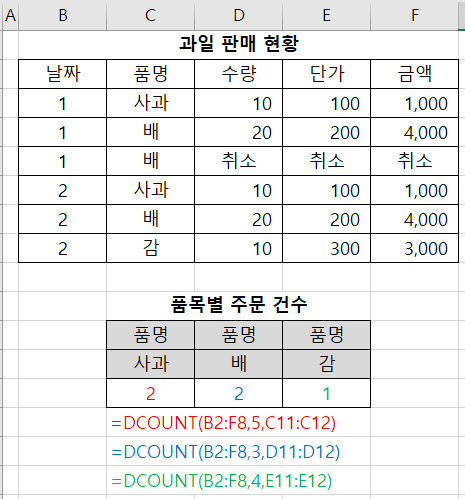 | A | B | C | D | E | F |
|---|---|---|---|---|---|

과일 판매 현황

| 날짜 | 품명 | 수량 | 단가 | 금액 |
|---|---|---|---|---|
| 1 | 사과 | 10 | 100 | 1,000 |
| 1 | 배 | 20 | 200 | 4,000 |
| 1 | 배 | 취소 | 취소 | 취소 |
| 2 | 사과 | 10 | 100 | 1,000 |
| 2 | 배 | 20 | 200 | 4,000 |
| 2 | 감 | 10 | 300 | 3,000 |

품목별 주문 건수

| 품명 | 품명 | 품명 |
|---|---|---|
| 사과 | 배 | 감 |
| 2 | 2 | 1 |

=DCOUNT(B2:F8,5,C11:C12)

=DCOUNT(B2:F8,3,D11:D12)

=DCOUNT(B2:F8,4,E11:E12)